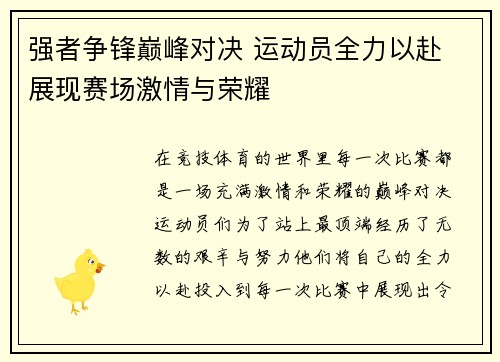 强者争锋巅峰对决 运动员全力以赴展现赛场激情与荣耀

在竞技体育的世界里每一次比赛都是一场充满激情和荣耀的巅峰对决运动员们为了站上最顶端经历了无数的艰辛与努力他们将自己的全力以赴投入到每一次比赛中展现出令